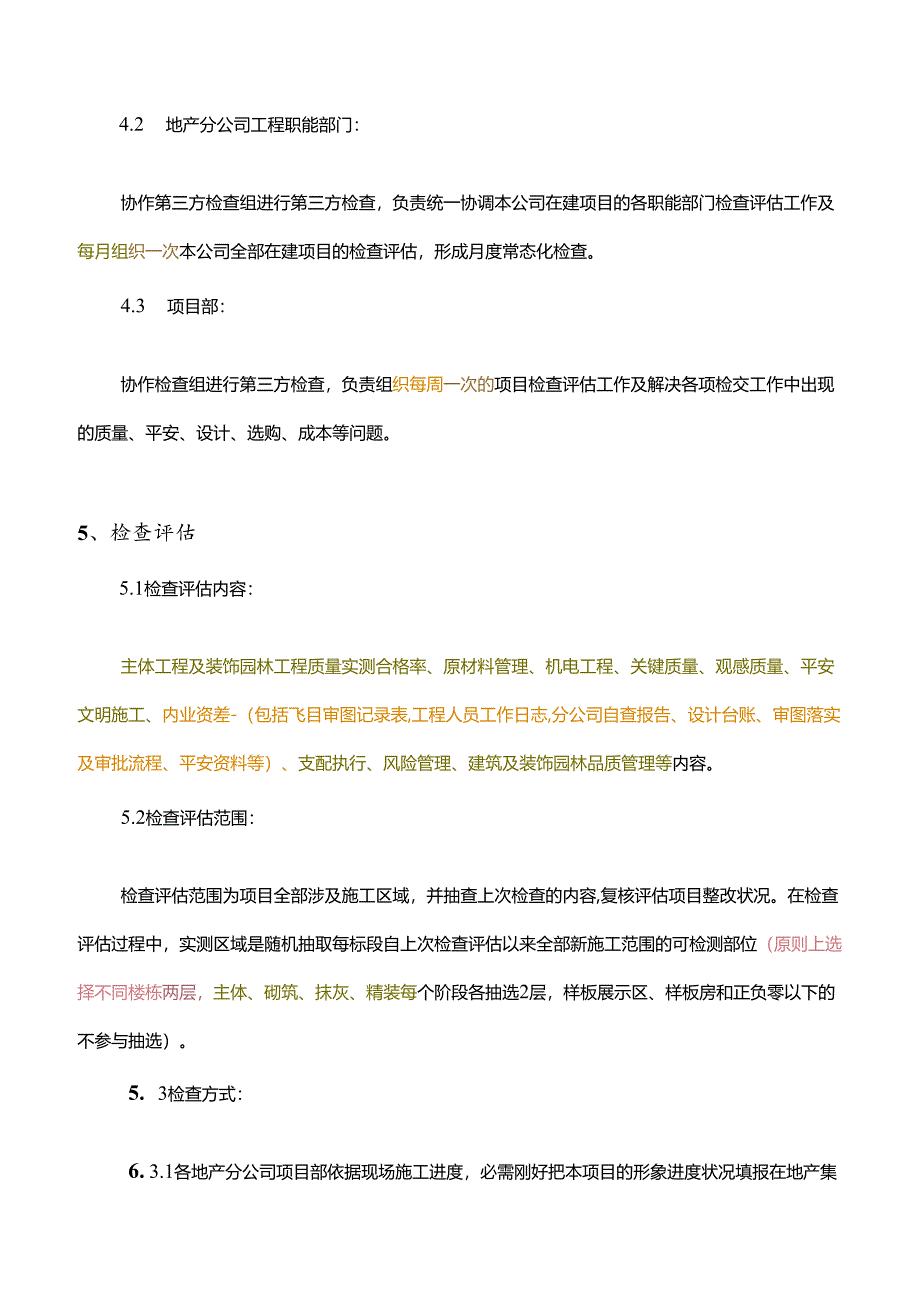 4.2　地产分公司工程职能部门：

协作第三方检查组进行第三方检查，负责统一协调本公司在建项目的各职能部门检查评估工作及每月组织一次本公司全部在建项目的检查评估，形成月度常态化检查。

4.3　项目部：

协作检查组进行第三方检查，负责组织每周一次的项目检查评估工作及解决各项检交工作中出现的质量、平安、设计、选购、成本等问题。

5、检查评估

5.1检查评估内容：

主体工程及装饰园林工程质量实测合格率、原材料管理、机电工程、关键质量、观感质量、平安文明施工、内业资差-（包括飞目审图记录表,工程人员工作日志,分公司自查报告、设计台账、审图落实及审批流程、平安资料等）、支配执行、风险管理、建筑及装饰园林品质管理等内容。

5.2检查评估范围：

检查评估范围为项目全部涉及施工区域，并抽查上次检查的内容,复核评估项目整改状况。在检查评估过程中，实测区域是随机抽取每标段自上次检查评估以来全部新施工范围的可检测部位（原则上选择不同楼栋两层，主体、砌筑、抹灰、精装每个阶段各抽选2层，样板展示区、样板房和正负零以下的不参与抽选）。

5.　3检查方式：

6.　3.1各地产分公司项目部依据现场施工进度，必需刚好把本项目的形象进度状况填报在地产集